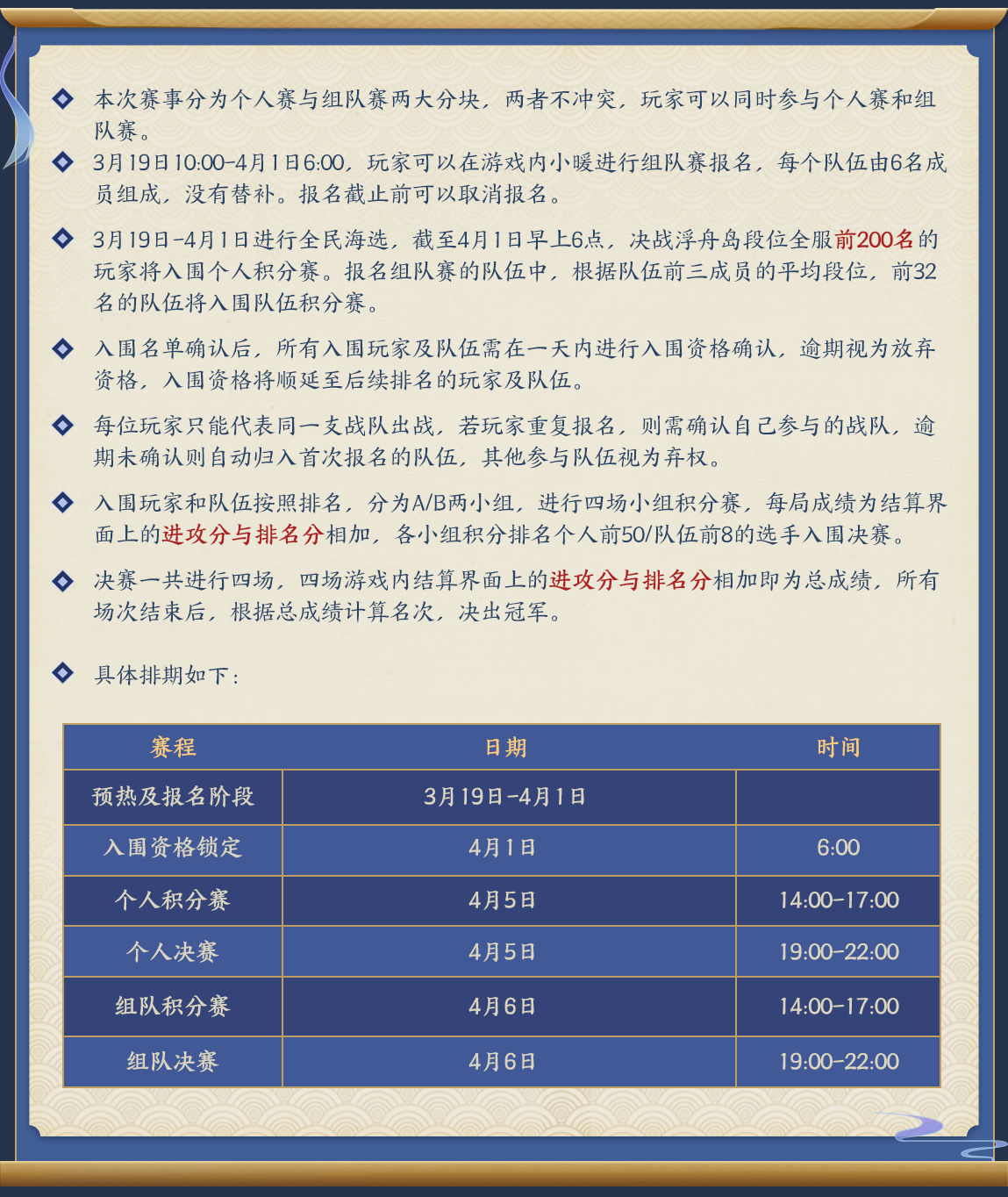 本次赛事分为个人赛与组队赛两大分块，两者不冲突，玩家可以同时参与个人赛和组队赛。

3月19日10:00-4月1日6:00，玩家可以在游戏内小暖进行组队赛报名，每个队伍由6名成员组成，没有替补。报名截止前可以取消报名。

3月19日-4月1日进行全民海选，截至4月1日早上6点，决战浮舟岛段位全服前200名的玩家将入围个人积分赛。报名组队赛的队伍中，根据队伍前三成员的平均段位，前32名的队伍将入围队伍积分赛。

入围名单确认后，所有入围玩家及队伍需在一天内进行入围资格确认，逾期视为放弃资格，入围资格将顺延至后续排名的玩家及队伍。

每位玩家只能代表同一支战队出战，若玩家重复报名，则需确认自己参与的战队，逾期未确认则自动归入首次报名的队伍，其他参与队伍视为弃权。

入围玩家和队伍按照排名，分为A/B两小组，进行四场小组积分赛，每局成绩为结算界面上的进攻分与排名分相加，各小组积分排名个人前50/队伍前8的选手入围决赛。

决赛一共进行四场，四场游戏内结算界面上的进攻分与排名分相加即为总成绩，所有场次结束后，根据总成绩计算名次，决出冠军。

具体排期如下：

| 赛程 | 日期 | 时间 |
|---|---|---|
| 预热及报名阶段 | 3月19日-4月1日 | |
| 入围资格锁定 | 4月1日 | 6:00 |
| 个人积分赛 | 4月5日 | 14:00-17:00 |
| 个人决赛 | 4月5日 | 19:00-22:00 |
| 组队积分赛 | 4月6日 | 14:00-17:00 |
| 组队决赛 | 4月6日 | 19:00-22:00 |